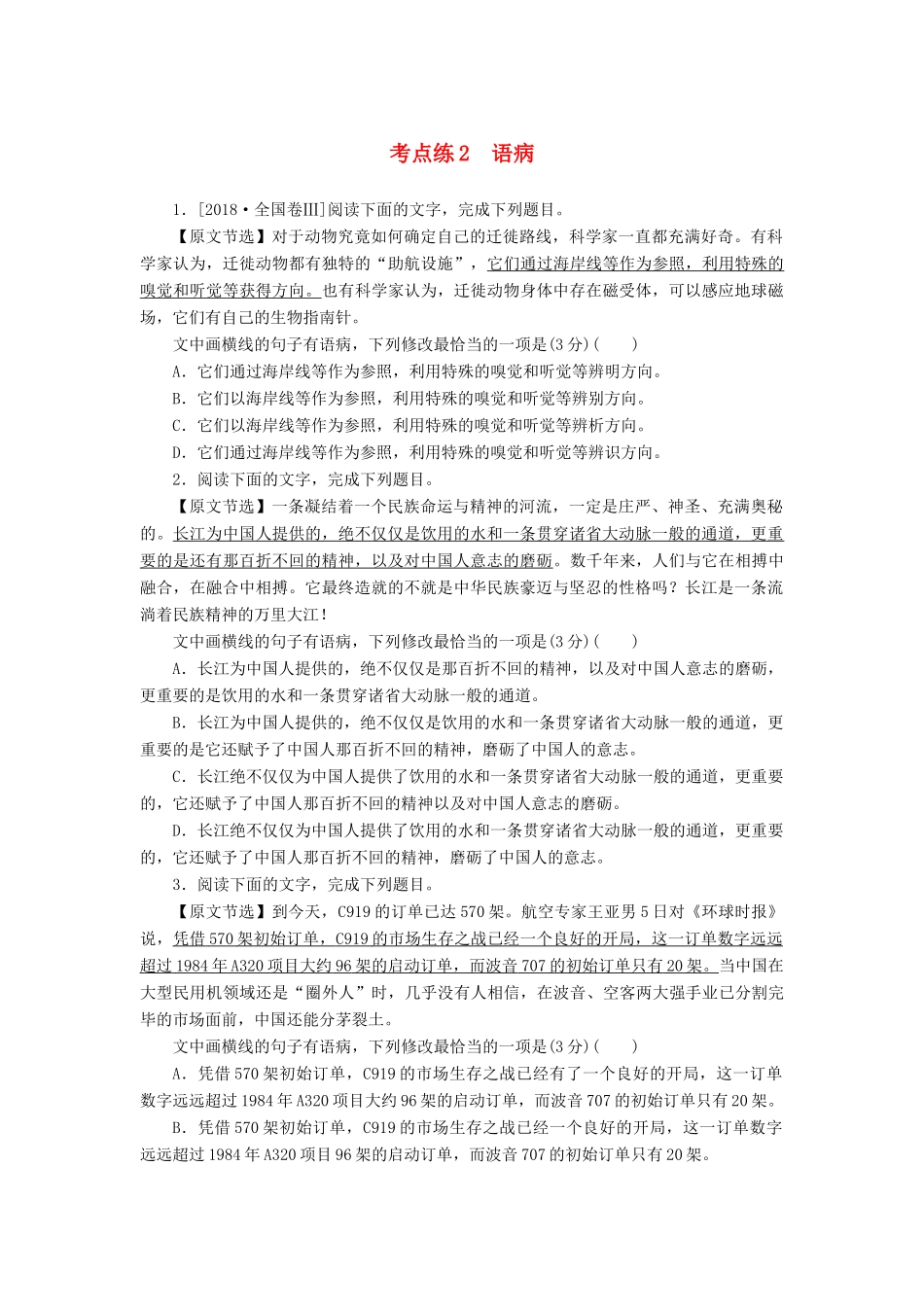 考点练2　语病

1．[2018·全国卷Ⅲ]阅读下面的文字，完成下列题目。

【原文节选】对于动物究竟如何确定自己的迁徙路线，科学家一直都充满好奇。有科学家认为，迁徙动物都有独特的“助航设施”，它们通过海岸线等作为参照，利用特殊的嗅觉和听觉等获得方向。也有科学家认为，迁徙动物身体中存在磁受体，可以感应地球磁场，它们有自己的生物指南针。

文中画横线的句子有语病，下列修改最恰当的一项是(3分)(　　)

A．它们通过海岸线等作为参照，利用特殊的嗅觉和听觉等辨明方向。

B．它们以海岸线等作为参照，利用特殊的嗅觉和听觉等辨别方向。

C．它们以海岸线等作为参照，利用特殊的嗅觉和听觉等辨析方向。

D．它们通过海岸线等作为参照，利用特殊的嗅觉和听觉等辨识方向。

2．阅读下面的文字，完成下列题目。

【原文节选】一条凝结着一个民族命运与精神的河流，一定是庄严、神圣、充满奥秘的。长江为中国人提供的，绝不仅仅是饮用的水和一条贯穿诸省大动脉一般的通道，更重要的是还有那百折不回的精神，以及对中国人意志的磨砺。数千年来，人们与它在相搏中融合，在融合中相搏。它最终造就的不就是中华民族豪迈与坚忍的性格吗？长江是一条流淌着民族精神的万里大江！

文中画横线的句子有语病，下列修改最恰当的一项是(3分)(　　)

A．长江为中国人提供的，绝不仅仅是那百折不回的精神，以及对中国人意志的磨砺，更重要的是饮用的水和一条贯穿诸省大动脉一般的通道。

B．长江为中国人提供的，绝不仅仅是饮用的水和一条贯穿诸省大动脉一般的通道，更重要的是它还赋予了中国人那百折不回的精神，磨砺了中国人的意志。

C．长江绝不仅仅为中国人提供了饮用的水和一条贯穿诸省大动脉一般的通道，更重要的，它还赋予了中国人那百折不回的精神以及对中国人意志的磨砺。

D．长江绝不仅仅为中国人提供了饮用的水和一条贯穿诸省大动脉一般的通道，更重要的，它还赋予了中国人那百折不回的精神，磨砺了中国人的意志。

3．阅读下面的文字，完成下列题目。

【原文节选】到今天，C919的订单已达570架。航空专家王亚男5日对《环球时报》说，凭借570架初始订单，C919的市场生存之战已经一个良好的开局，这一订单数字远远超过1984年A320项目大约96架的启动订单，而波音707的初始订单只有20架。当中国在大型民用机领域还是“圈外人”时，几乎没有人相信，在波音、空客两大强手业已分割完毕的市场面前，中国还能分茅裂土。

文中画横线的句子有语病，下列修改最恰当的一项是(3分)(　　)

A．凭借570架初始订单，C919的市场生存之战已经有了一个良好的开局，这一订单数字远远超过1984年A320项目大约96架的启动订单，而波音707的初始订单只有20架。

B．凭借570架初始订单，C919的市场生存之战已经一个良好的开局，这一订单数字远远超过1984年A320项目96架的启动订单，而波音707的初始订单只有20架。